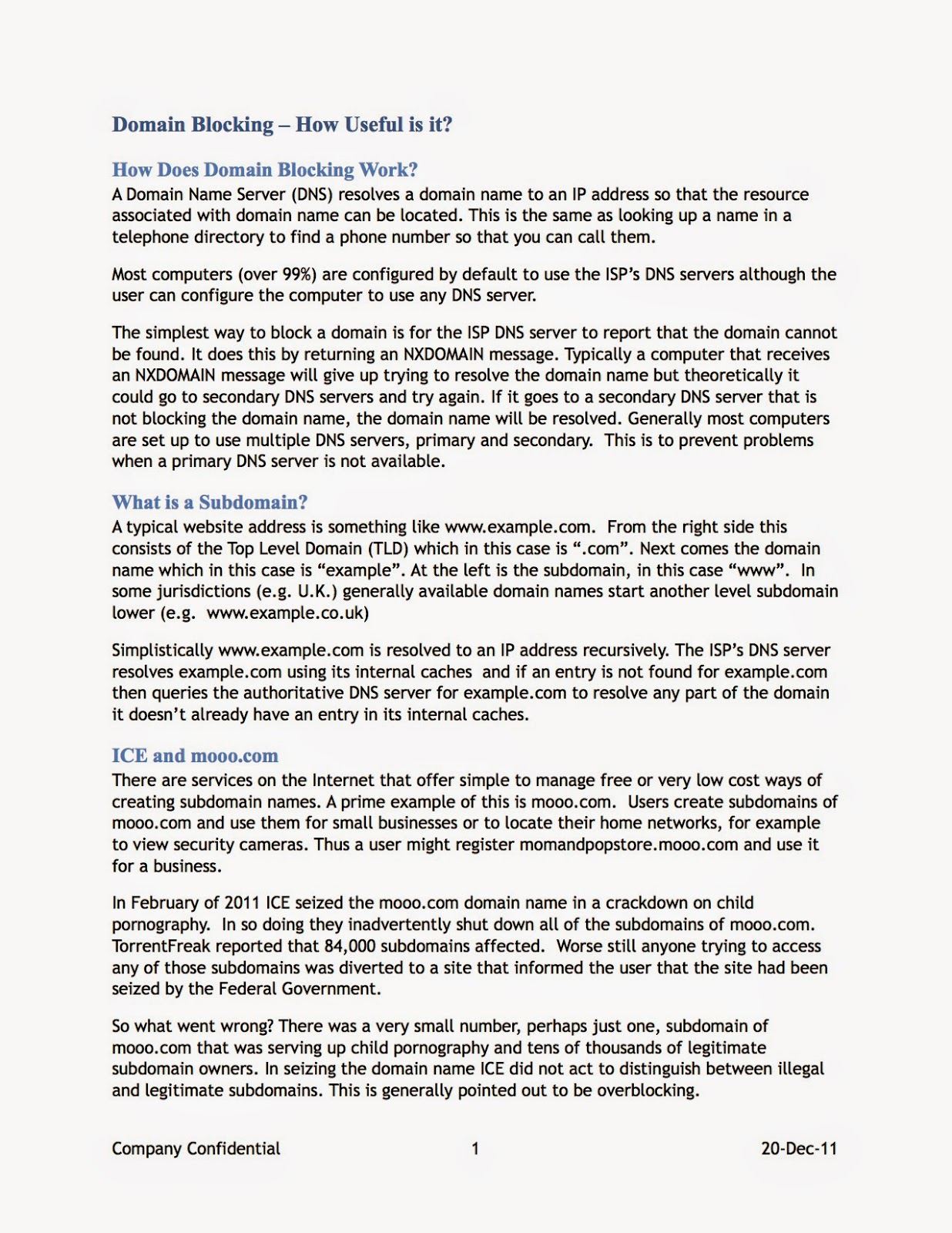 Domain Blocking – How Useful is it?

How Does Domain Blocking Work?
A Domain Name Server (DNS) resolves a domain name to an IP address so that the resource associated with domain name can be located. This is the same as looking up a name in a telephone directory to find a phone number so that you can call them.

Most computers (over 99%) are configured by default to use the ISP's DNS servers although the user can configure the computer to use any DNS server.

The simplest way to block a domain is for the ISP DNS server to report that the domain cannot be found. It does this by returning an NXDOMAIN message. Typically a computer that receives an NXDOMAIN message will give up trying to resolve the domain name but theoretically it could go to secondary DNS servers and try again. If it goes to a secondary DNS server that is not blocking the domain name, the domain name will be resolved. Generally most computers are set up to use multiple DNS servers, primary and secondary. This is to prevent problems when a primary DNS server is not available.

What is a Subdomain?
A typical website address is something like www.example.com. From the right side this consists of the Top Level Domain (TLD) which in this case is ".com". Next comes the domain name which in this case is "example". At the left is the subdomain, in this case "www". In some jurisdictions (e.g. U.K.) generally available domain names start another level subdomain lower (e.g. www.example.co.uk)

Simplistically www.example.com is resolved to an IP address recursively. The ISP's DNS server resolves example.com using its internal caches and if an entry is not found for example.com then queries the authoritative DNS server for example.com to resolve any part of the domain it doesn't already have an entry in its internal caches.

ICE and mooo.com
There are services on the Internet that offer simple to manage free or very low cost ways of creating subdomain names. A prime example of this is mooo.com. Users create subdomains of mooo.com and use them for small businesses or to locate their home networks, for example to view security cameras. Thus a user might register momandpopstore.mooo.com and use it for a business.

In February of 2011 ICE seized the mooo.com domain name in a crackdown on child pornography. In so doing they inadvertently shut down all of the subdomains of mooo.com. TorrentFreak reported that 84,000 subdomains affected. Worse still anyone trying to access any of those subdomains was diverted to a site that informed the user that the site had been seized by the Federal Government.

So what went wrong? There was a very small number, perhaps just one, subdomain of mooo.com that was serving up child pornography and tens of thousands of legitimate subdomain owners. In seizing the domain name ICE did not act to distinguish between illegal and legitimate subdomains. This is generally pointed out to be overblocking.

Company Confidential 1 20-Dec-11